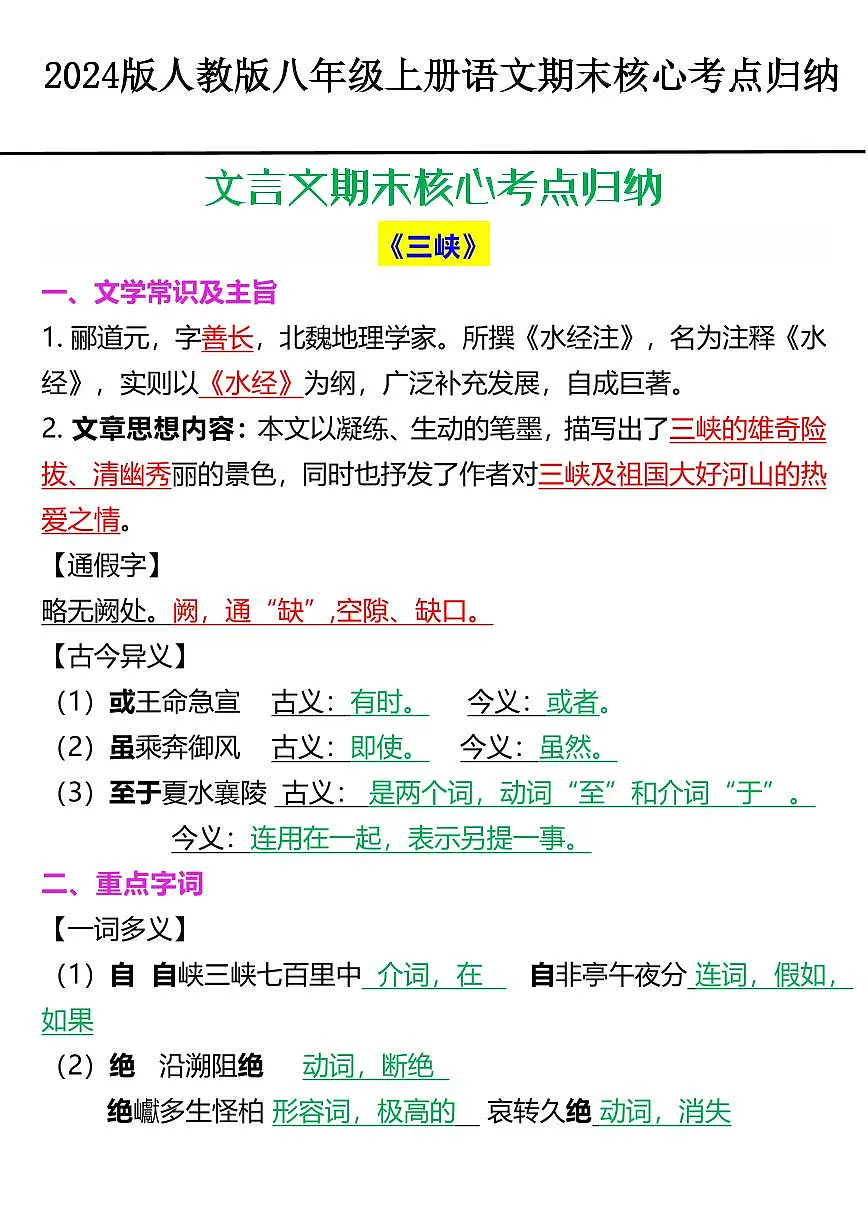 2024版人教版八年级上册语文期末核心考点归纳

文言文期末核心考点归纳

《三峡》

一、文学常识及主旨

1. 郦道元，字善长，北魏地理学家。所撰《水经注》，名为注释《水经》，实则以《水经》为纲，广泛补充发展，自成巨著。

2. 文章思想内容：本文以凝练、生动的笔墨，描写出了三峡的雄奇险拔、清幽秀丽的景色，同时也抒发了作者对三峡及祖国大好河山的热爱之情。

【通假字】

略无阙处。阙，通“缺”，空隙、缺口。

【古今异义】

（1）或王命急宣　古义：有时。　今义：或者。

（2）虽乘奔御风　古义：即使。　今义：虽然。

（3）至于夏水襄陵　古义：是两个词，动词“至”和介词“于”。

今义：连用在一起，表示另提一事。

二、重点字词

【一词多义】

（1）自　自峡三峡七百里中 介词，在　自非亭午夜分 连词，假如，如果

（2）绝　沿溯阻绝　动词，断绝

绝巘多生怪柏 形容词，极高的　哀转久绝 动词，消失